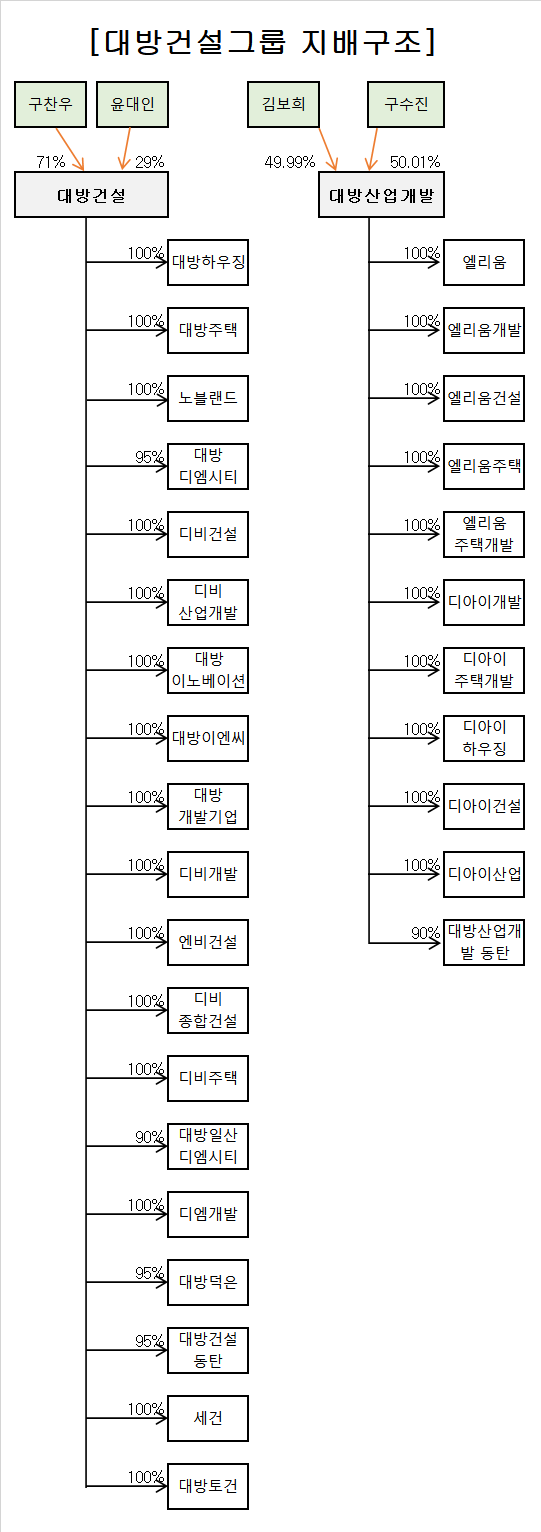 [대방건설그룹 지배구조]

구찬우
윤대인
71%
29%
대방건설

100% 대방하우징
100% 대방주택
100% 노블랜드
95% 대방 디엠시티
100% 디비건설
100% 디비 산업개발
100% 대방 이노베이션
100% 대방이엔씨
100% 대방 개발기업
100% 디비개발
100% 엔비건설
100% 디비 종합건설
100% 디비주택
90% 대방일산 디엠시티
100% 디엠개발
95% 대방덕은
95% 대방건설 동탄
100% 세건
100% 대방토건

김보희
구수진
49.99%
50.01%
대방산업개발

100% 엘리움
100% 엘리움개발
100% 엘리움건설
100% 엘리움주택
100% 엘리움 주택개발
100% 디아이개발
100% 디아이 주택개발
100% 디아이 하우징
100% 디아이건설
100% 디아이산업
90% 대방산업개발 동탄